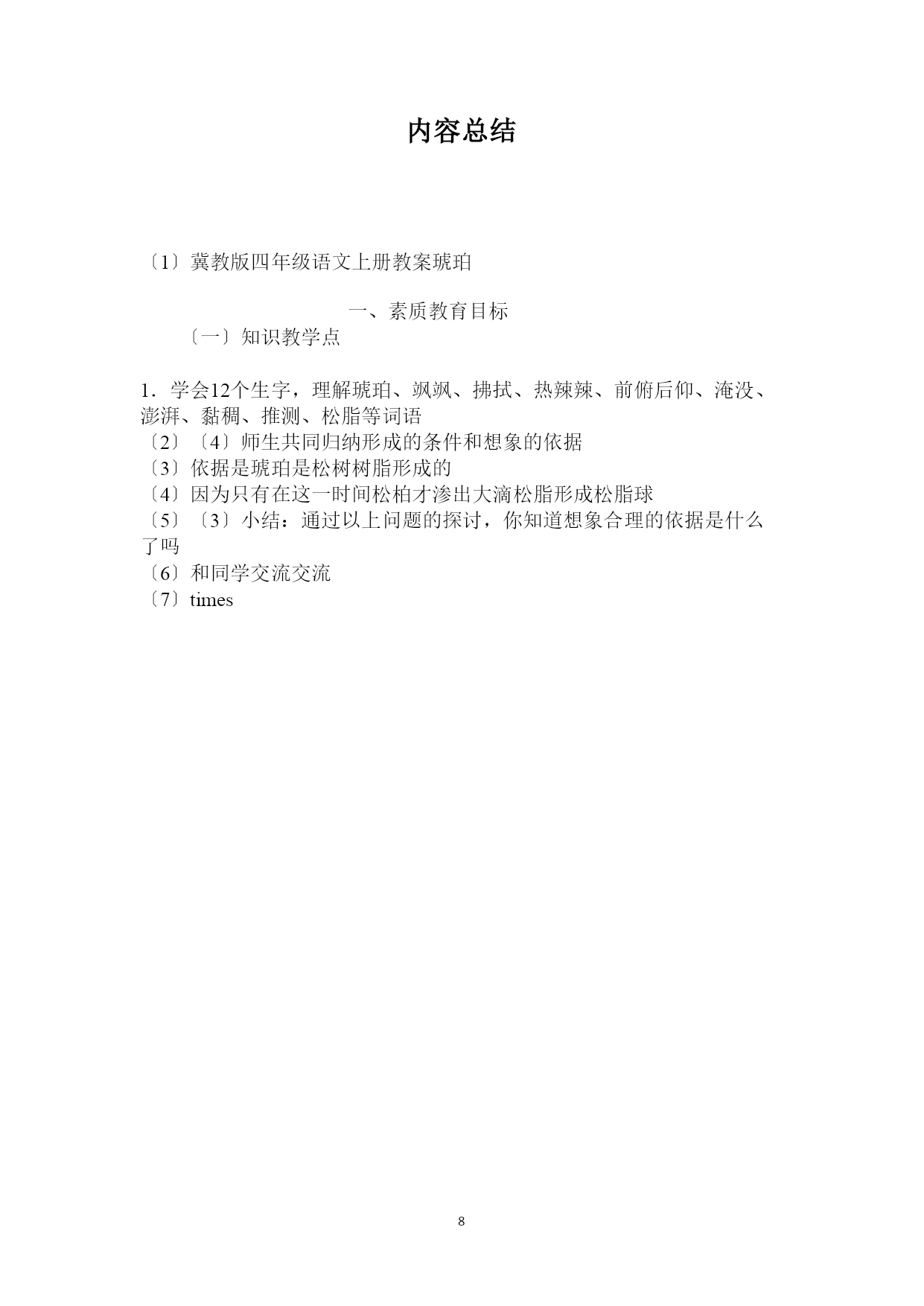 内容总结

〔1〕冀教版四年级语文上册教案琥珀

一、素质教育目标

〔一〕知识教学点

1．学会12个生字，理解琥珀、飒飒、拂拭、热辣辣、前俯后仰、淹没、澎湃、黏稠、推测、松脂等词语
〔2〕〔4〕师生共同归纳形成的条件和想象的依据
〔3〕依据是琥珀是松树树脂形成的
〔4〕因为只有在这一时间松柏才渗出大滴松脂形成松脂球
〔5〕〔3〕小结：通过以上问题的探讨，你知道想象合理的依据是什么了吗
〔6〕和同学交流交流
〔7〕times

8